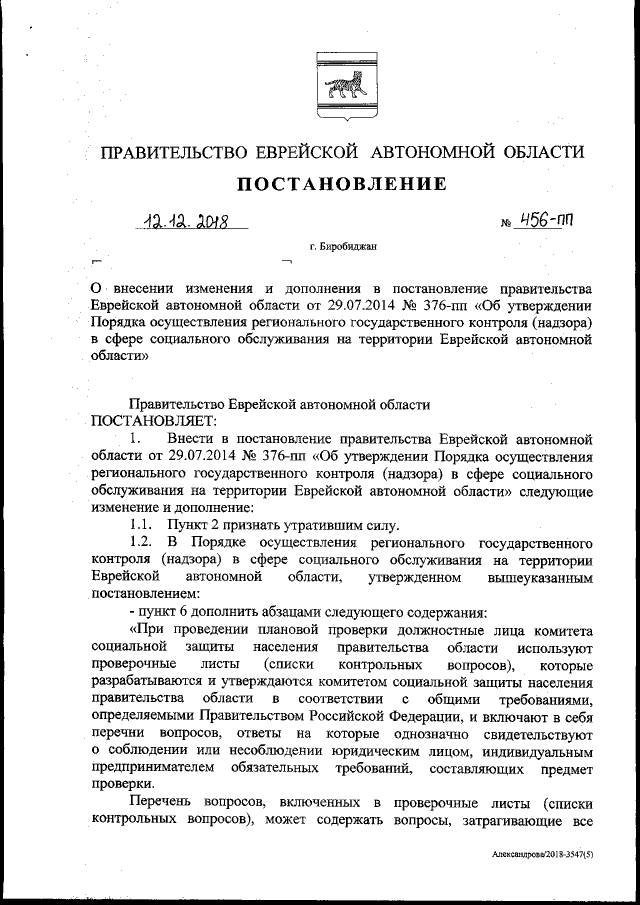 ПРАВИТЕЛЬСТВО ЕВРЕЙСКОЙ АВТОНОМНОЙ ОБЛАСТИ

ПОСТАНОВЛЕНИЕ

12.12.2018 № 456-пп

г. Биробиджан

О внесении изменения и дополнения в постановление правительства Еврейской автономной области от 29.07.2014 № 376-пп «Об утверждении Порядка осуществления регионального государственного контроля (надзора) в сфере социального обслуживания на территории Еврейской автономной области»

Правительство Еврейской автономной области
ПОСТАНОВЛЯЕТ:

1. Внести в постановление правительства Еврейской автономной области от 29.07.2014 № 376-пп «Об утверждении Порядка осуществления регионального государственного контроля (надзора) в сфере социального обслуживания на территории Еврейской автономной области» следующие изменение и дополнение:

1.1. Пункт 2 признать утратившим силу.

1.2. В Порядке осуществления регионального государственного контроля (надзора) в сфере социального обслуживания на территории Еврейской автономной области, утвержденном вышеуказанным постановлением:

- пункт 6 дополнить абзацами следующего содержания:

«При проведении плановой проверки должностные лица комитета социальной защиты населения правительства области используют проверочные листы (списки контрольных вопросов), которые разрабатываются и утверждаются комитетом социальной защиты населения правительства области в соответствии с общими требованиями, определяемыми Правительством Российской Федерации, и включают в себя перечни вопросов, ответы на которые однозначно свидетельствуют о соблюдении или несоблюдении юридическим лицом, индивидуальным предпринимателем обязательных требований, составляющих предмет проверки.

Перечень вопросов, включенных в проверочные листы (списки контрольных вопросов), может содержать вопросы, затрагивающие все

Александрова/2018-3547(5)